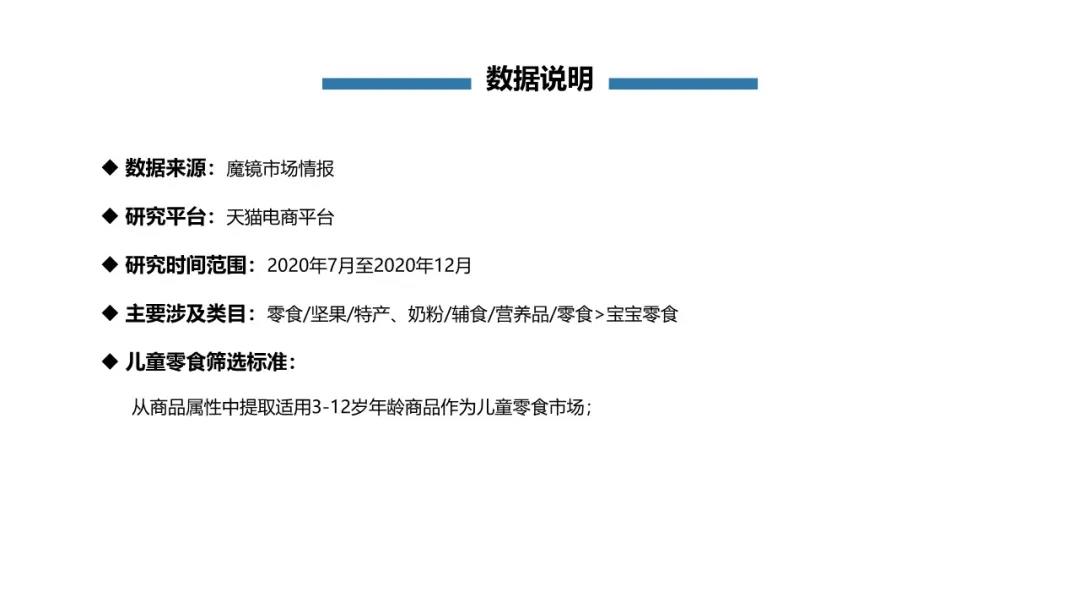 数据说明

◆ 数据来源：魔镜市场情报

◆ 研究平台：天猫电商平台

◆ 研究时间范围：2020年7月至2020年12月

◆ 主要涉及类目：零食/坚果/特产、奶粉/辅食/营养品/零食>宝宝零食

◆ 儿童零食筛选标准：

从商品属性中提取适用3-12岁年龄商品作为儿童零食市场；